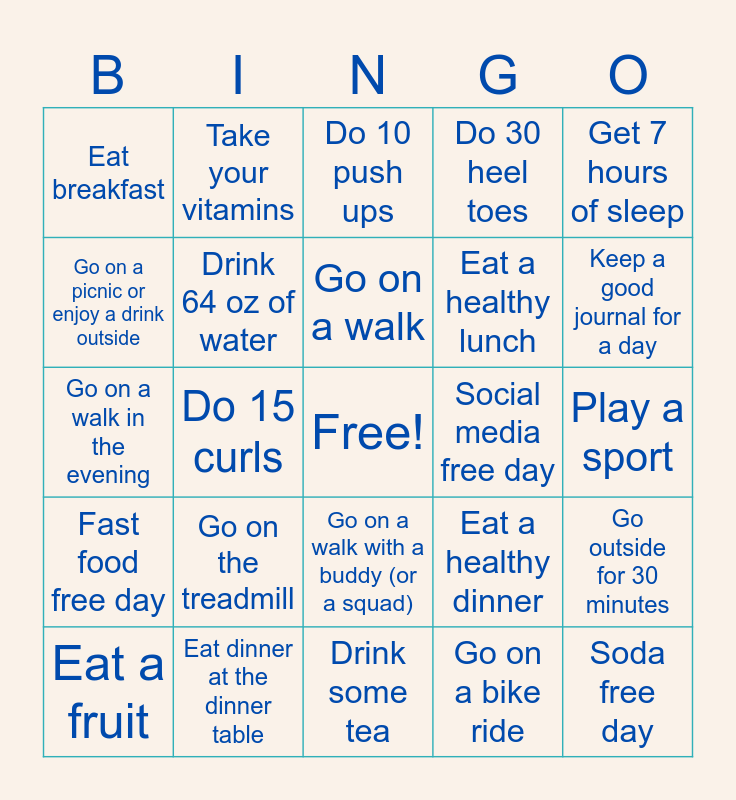 | B | I | N | G | O |
|---|---|---|---|---|
| Eat breakfast | Take your vitamins | Do 10 push ups | Do 30 heel toes | Get 7 hours of sleep |
| Go on a picnic or enjoy a drink outside | Drink 64 oz of water | Go on a walk | Eat a healthy lunch | Keep a good journal for a day |
| Go on a walk in the evening | Do 15 curls | Free! | Social media free day | Play a sport |
| Fast food free day | Go on the treadmill | Go on a walk with a buddy (or a squad) | Eat a healthy dinner | Go outside for 30 minutes |
| Eat a fruit | Eat dinner at the dinner table | Drink some tea | Go on a bike ride | Soda free day |